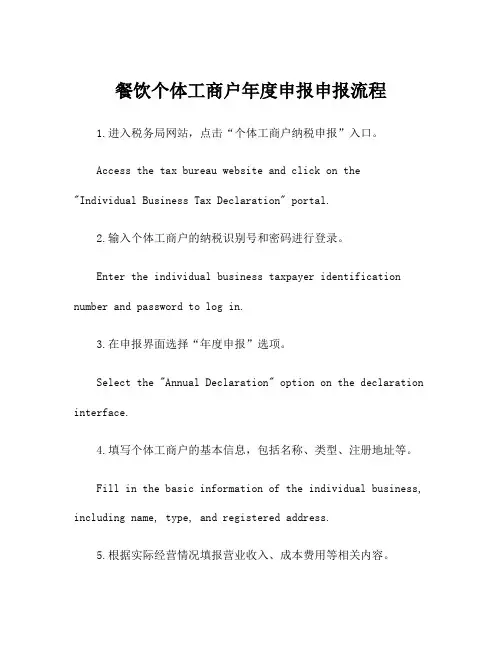 餐饮个体工商户年度申报申报流程

1.进入税务局网站，点击“个体工商户纳税申报”入口。

Access the tax bureau website and click on the "Individual Business Tax Declaration" portal.

2.输入个体工商户的纳税识别号和密码进行登录。

Enter the individual business taxpayer identification number and password to log in.

3.在申报界面选择“年度申报”选项。

Select the "Annual Declaration" option on the declaration interface.

4.填写个体工商户的基本信息，包括名称、类型、注册地址等。

Fill in the basic information of the individual business, including name, type, and registered address.

5.根据实际经营情况填报营业收入、成本费用等相关内容。